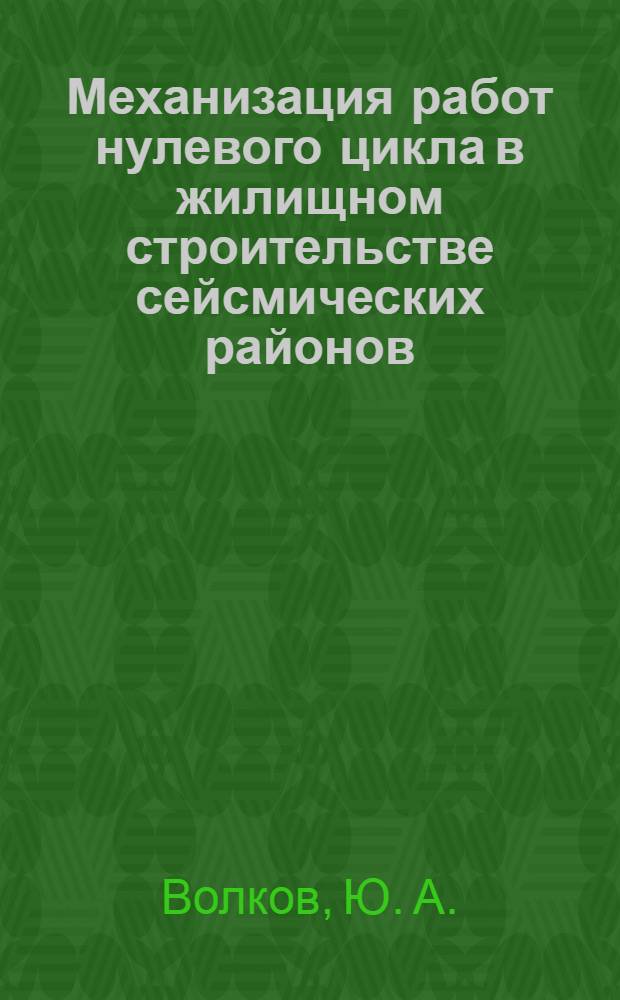 Механизация работ нулевого цикла в жилищном строительстве сейсмических районов

Волков, Ю. А.